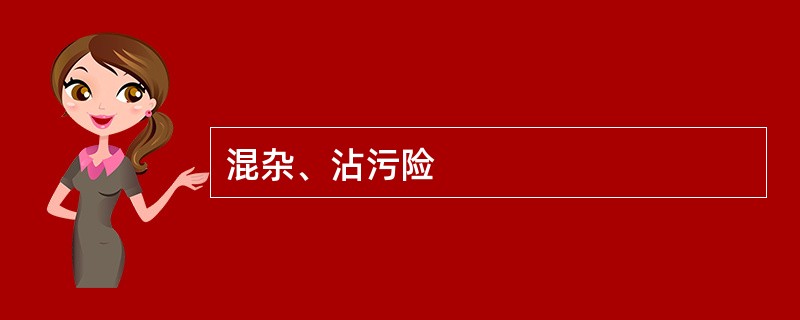 混杂、沾污险